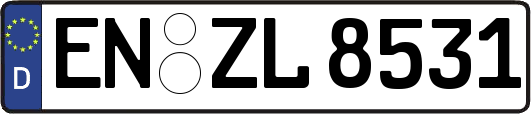 D
EN ZL 8531